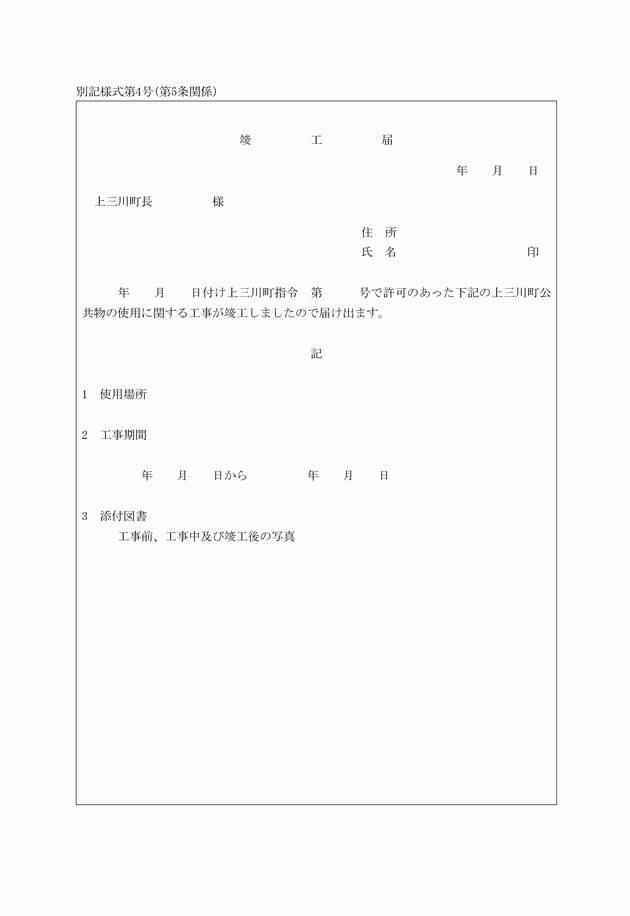 別記様式第4号(第5条関係)

竣　工　届

年　月　日

上三川町長　様

住　所
氏　名　印

年　月　日付け上三川町指令　第　号で許可のあった下記の上三川町公共物の使用に関する工事が竣工しましたので届け出ます。

記

1　使用場所

2　工事期間

年　月　日から　年　月　日

3　添付図書
工事前、工事中及び竣工後の写真